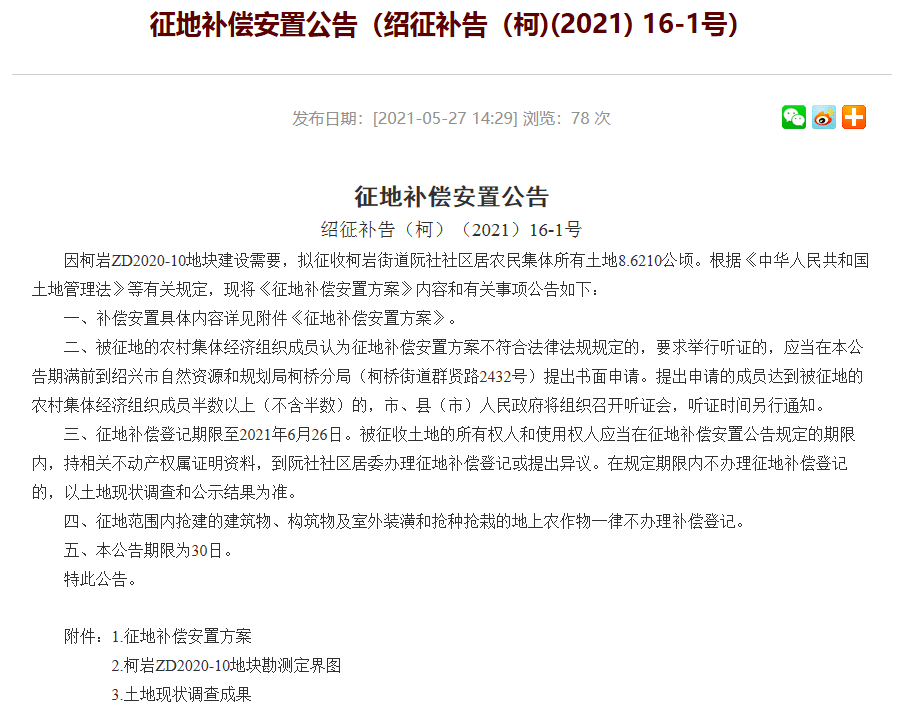 征地补偿安置公告（绍征补告（柯)(2021) 16-1号）

发布日期：[2021-05-27 14:29] 浏览：78 次

征地补偿安置公告

绍征补告（柯）（2021）16-1号

因柯岩ZD2020-10地块建设需要，拟征收柯岩街道阮社社区居农民集体所有土地8.6210公顷。根据《中华人民共和国土地管理法》等有关规定，现将《征地补偿安置方案》内容和有关事项公告如下：

一、补偿安置具体内容详见附件《征地补偿安置方案》。

二、被征地的农村集体经济组织成员认为征地补偿安置方案不符合法律法规规定的，要求举行听证的，应当在本公告期满前到绍兴市自然资源和规划局柯桥分局（柯桥街道群贤路2432号）提出书面申请。提出申请的成员达到被征地的农村集体经济组织成员半数以上（不含半数）的，市、县（市）人民政府将组织召开听证会，听证时间另行通知。

三、征地补偿登记期限至2021年6月26日。被征收土地的所有权人和使用权人应当在征地补偿安置公告规定的期限内，持相关不动产权属证明资料，到阮社社区居委办理征地补偿登记或提出异议。在规定期限内不办理征地补偿登记的，以土地现状调查和公示结果为准。

四、征地范围内抢建的建筑物、构筑物及室外装潢和抢种抢栽的地上农作物一律不办理补偿登记。

五、本公告期限为30日。

特此公告。

附件：1.征地补偿安置方案

2.柯岩ZD2020-10地块勘测定界图

3.土地现状调查成果